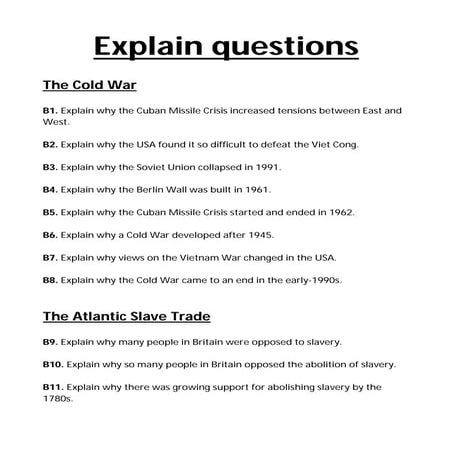 Explain questions

The Cold War

B1. Explain why the Cuban Missile Crisis increased tensions between East and West.

B2. Explain why the USA found it so difficult to defeat the Viet Cong.

B3. Explain why the Soviet Union collapsed in 1991.

B4. Explain why the Berlin Wall was built in 1961.

B5. Explain why the Cuban Missile Crisis started and ended in 1962.

B6. Explain why a Cold War developed after 1945.

B7. Explain why views on the Vietnam War changed in the USA.

B8. Explain why the Cold War came to an end in the early-1990s.

The Atlantic Slave Trade

B9. Explain why many people in Britain were opposed to slavery.

B10. Explain why so many people in Britain opposed the abolition of slavery.

B11. Explain why there was growing support for abolishing slavery by the 1780s.